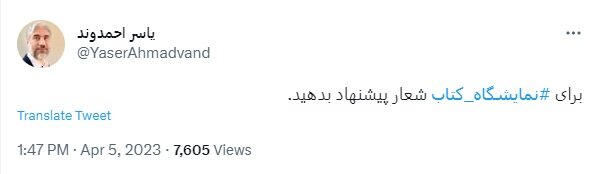 یاسر احمدوند
@YaserAhmadvand

...

برای #نمایشگاه_کتاب شعار پیشنهاد بدهید.

Translate Tweet

1:47 PM · Apr 5, 2023 · 7,605 Views